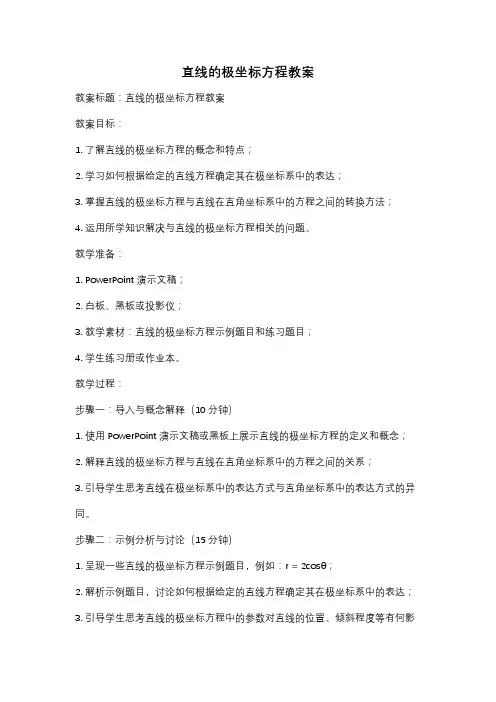 直线的极坐标方程教案

教案标题：直线的极坐标方程教案

教案目标：

1. 了解直线的极坐标方程的概念和特点；

2. 学习如何根据给定的直线方程确定其在极坐标系中的表达；

3. 掌握直线的极坐标方程与直线在直角坐标系中的方程之间的转换方法；

4. 运用所学知识解决与直线的极坐标方程相关的问题。

教学准备：

1. PowerPoint 演示文稿；

2. 白板、黑板或投影仪；

3. 教学素材：直线的极坐标方程示例题目和练习题目；

4. 学生练习册或作业本。

教学过程：

步骤一：导入与概念解释（10 分钟）

1. 使用 PowerPoint 演示文稿或黑板上展示直线的极坐标方程的定义和概念；

2. 解释直线的极坐标方程与直线在直角坐标系中的方程之间的关系；

3. 引导学生思考直线在极坐标系中的表达方式与直角坐标系中的表达方式的异同。

步骤二：示例分析与讨论（15 分钟）

1. 呈现一些直线的极坐标方程示例题目，例如：$r = 2\cos\theta$；

2. 解析示例题目，讨论如何根据给定的直线方程确定其在极坐标系中的表达；

3. 引导学生思考直线的极坐标方程中的参数对直线的位置、倾斜程度等有何影